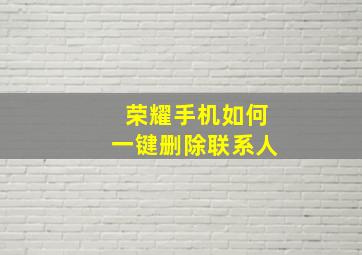 荣耀手机如何
一键删除联系人